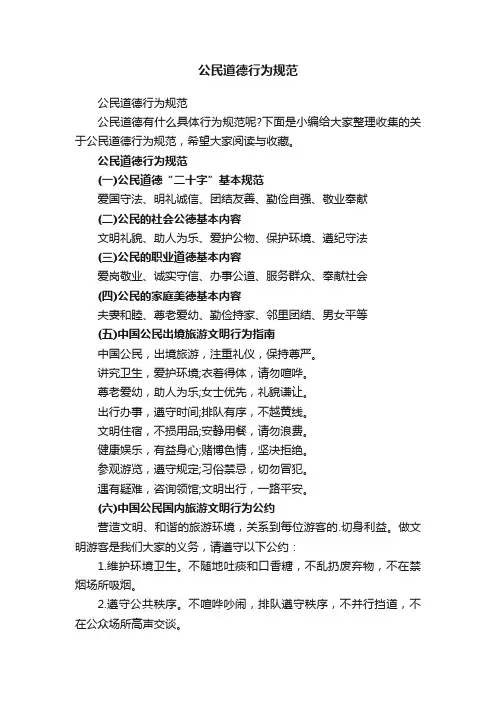 公民道德行为规范

公民道德行为规范

公民道德有什么具体行为规范呢?下面是小编给大家整理收集的关于公民道德行为规范，希望大家阅读与收藏。

公民道德行为规范

(一)公民道德“二十字”基本规范

爱国守法、明礼诚信、团结友善、勤俭自强、敬业奉献

(二)公民的社会公德基本内容

文明礼貌、助人为乐、爱护公物、保护环境、遵纪守法

(三)公民的职业道德基本内容

爱岗敬业、诚实守信、办事公道、服务群众、奉献社会

(四)公民的家庭美德基本内容

夫妻和睦、尊老爱幼、勤俭持家、邻里团结、男女平等

(五)中国公民出境旅游文明行为指南

中国公民，出境旅游，注重礼仪，保持尊严。

讲究卫生，爱护环境;衣着得体，请勿喧哗。

尊老爱幼，助人为乐;女士优先，礼貌谦让。

出行办事，遵守时间;排队有序，不越黄线。

文明住宿，不损用品;安静用餐，请勿浪费。

健康娱乐，有益身心;赌博色情，坚决拒绝。

参观游览，遵守规定;习俗禁忌，切勿冒犯。

遇有疑难，咨询领馆;文明出行，一路平安。

(六)中国公民国内旅游文明行为公约

营造文明、和谐的旅游环境，关系到每位游客的.切身利益。做文明游客是我们大家的义务，请遵守以下公约：

1.维护环境卫生。不随地吐痰和口香糖，不乱扔废弃物，不在禁烟场所吸烟。

2.遵守公共秩序。不喧哗吵闹，排队遵守秩序，不并行挡道，不在公众场所高声交谈。